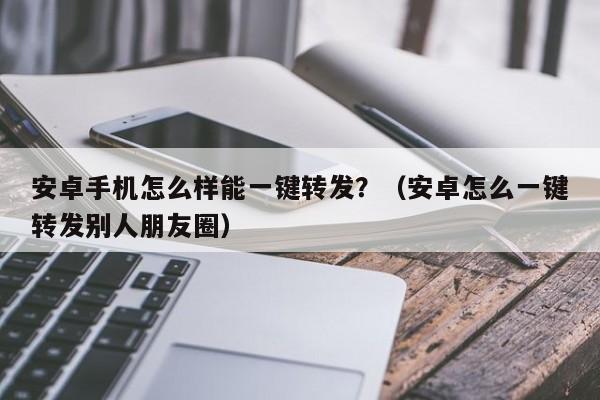 安卓手机怎么样能一键转发？（安卓怎么一键转发别人朋友圈）